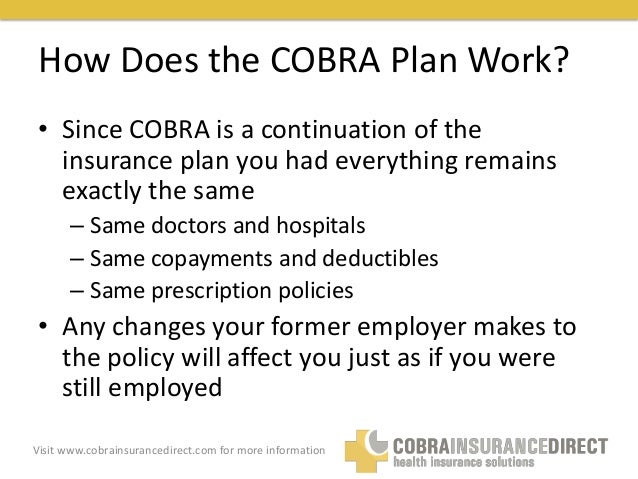 How Does the COBRA Plan Work?

• Since COBRA is a continuation of the insurance plan you had everything remains exactly the same
– Same doctors and hospitals
– Same copayments and deductibles
– Same prescription policies

• Any changes your former employer makes to the policy will affect you just as if you were still employed

Visit www.cobrainsurancedirect.com for more information

COBRAINSURANCEDIRECT
health insurance solutions